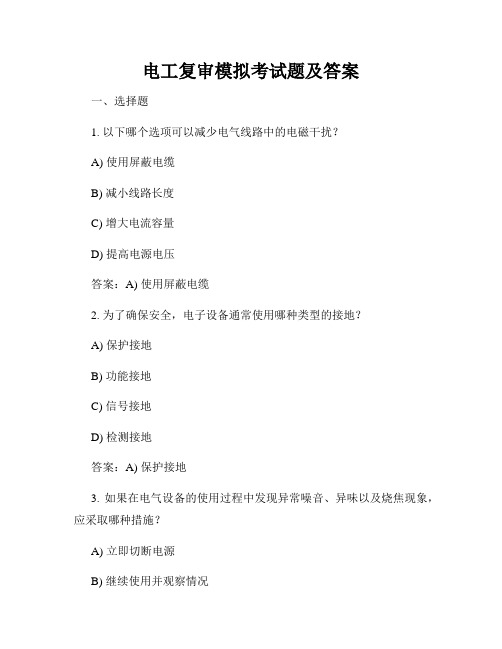 电工复审模拟考试题及答案

一、选择题

1. 以下哪个选项可以减少电气线路中的电磁干扰？

A) 使用屏蔽电缆

B) 减小线路长度

C) 增大电流容量

D) 提高电源电压

答案：A) 使用屏蔽电缆

2. 为了确保安全，电子设备通常使用哪种类型的接地？

A) 保护接地

B) 功能接地

C) 信号接地

D) 检测接地

答案：A) 保护接地

3. 如果在电气设备的使用过程中发现异常噪音、异味以及烧焦现象，应采取哪种措施？

A) 立即切断电源

B) 继续使用并观察情况